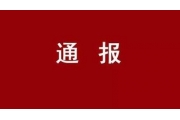 通 报